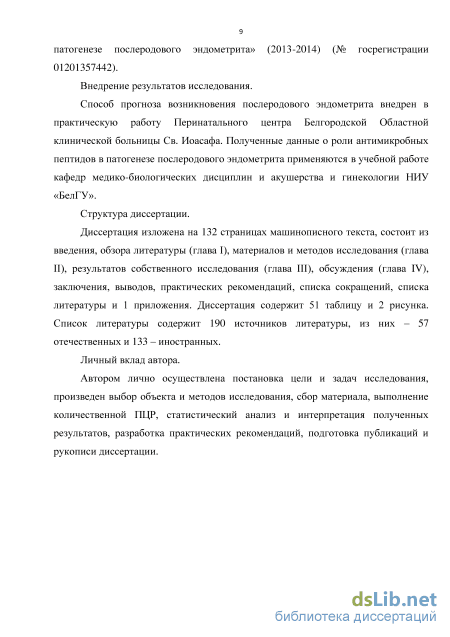 9

патогенезе послеродового эндометрита» (2013-2014) (№ госрегистрации 01201357442).

Внедрение результатов исследования.

Способ прогноза возникновения послеродового эндометрита внедрен в практическую работу Перинатального центра Белгородской Областной клинической больницы Св. Иоасафа. Полученные данные о роли антимикробных пептидов в патогенезе послеродового эндометрита применяются в учебной работе кафедр медико-биологических дисциплин и акушерства и гинекологии НИУ «БелГУ».

Структура диссертации.

Диссертация изложена на 132 страницах машинописного текста, состоит из введения, обзора литературы (глава I), материалов и методов исследования (глава II), результатов собственного исследования (глава III), обсуждения (глава IV), заключения, выводов, практических рекомендаций, списка сокращений, списка литературы и 1 приложения. Диссертация содержит 51 таблицу и 2 рисунка. Список литературы содержит 190 источников литературы, из них – 57 отечественных и 133 – иностранных.

Личный вклад автора.

Автором лично осуществлена постановка цели и задач исследования, произведен выбор объекта и методов исследования, сбор материала, выполнение количественной ПЦР, статистический анализ и интерпретация полученных результатов, разработка практических рекомендаций, подготовка публикаций и рукописи диссертации.

dsLib.net
библиотека диссертаций